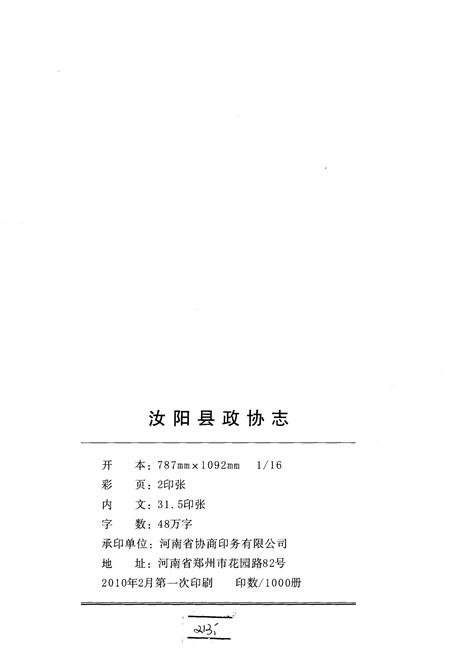 汝阳县政协志

开　本：787mm×1092mm　1/16
彩　页：2印张
内　文：31.5印张
字　数：48万字
承印单位：河南省协商印务有限公司
地　址：河南省郑州市花园路82号
2010年2月第一次印刷　印数/1000册

213